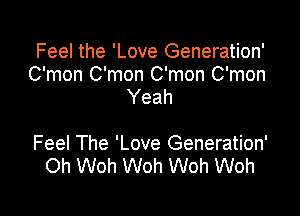 Feel the 'Love Generation'
C'mon C'mon C'mon C'mon
Yeah

Feel The 'Love Generation'
Oh Woh Woh Woh Woh